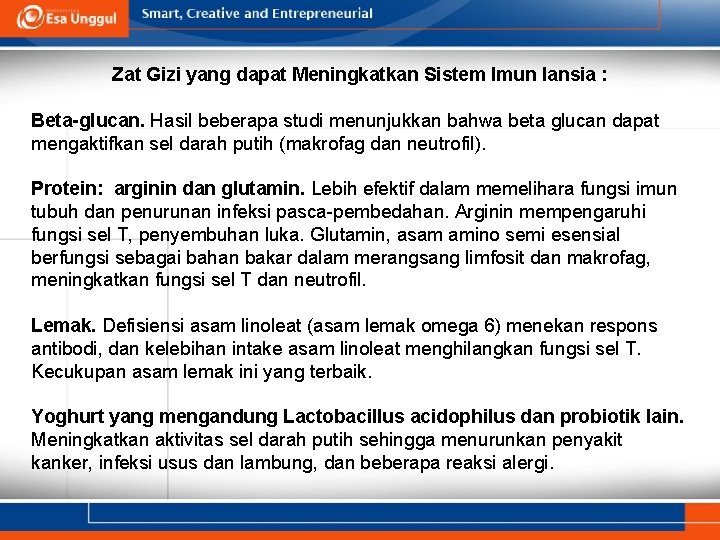 Esa Unggul

Smart, Creative and Entrepreneurial

Zat Gizi yang dapat Meningkatkan Sistem Imun lansia :

Beta-glucan. Hasil beberapa studi menunjukkan bahwa beta glucan dapat mengaktifkan sel darah putih (makrofag dan neutrofil).

Protein: arginin dan glutamin. Lebih efektif dalam memelihara fungsi imun tubuh dan penurunan infeksi pasca-pembedahan. Arginin mempengaruhi fungsi sel T, penyembuhan luka. Glutamin, asam amino semi esensial berfungsi sebagai bahan bakar dalam merangsang limfosit dan makrofag, meningkatkan fungsi sel T dan neutrofil.

Lemak. Defisiensi asam linoleat (asam lemak omega 6) menekan respons antibodi, dan kelebihan intake asam linoleat menghilangkan fungsi sel T. Kecukupan asam lemak ini yang terbaik.

Yoghurt yang mengandung Lactobacillus acidophilus dan probiotik lain. Meningkatkan aktivitas sel darah putih sehingga menurunkan penyakit kanker, infeksi usus dan lambung, dan beberapa reaksi alergi.